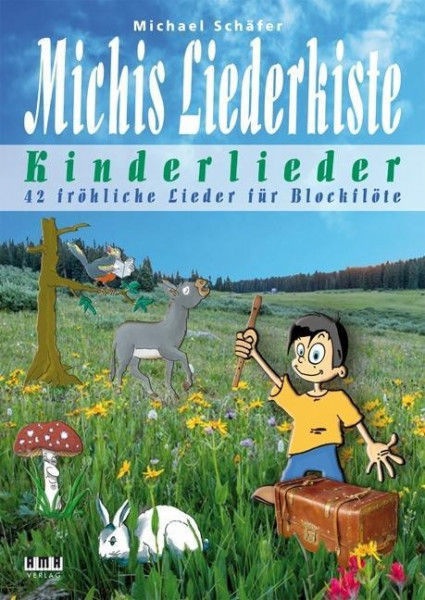 Michael Schäfer

Michis Liederkiste

Kinderlieder

42 fröhliche Lieder für Blockflöte

AMA VERLAG